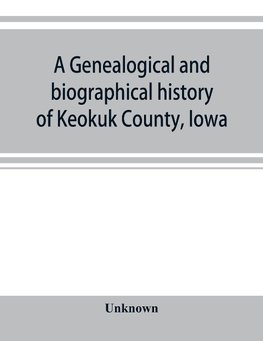 A Genealogical and biographical history of Keokuk County, Iowa

Unknown